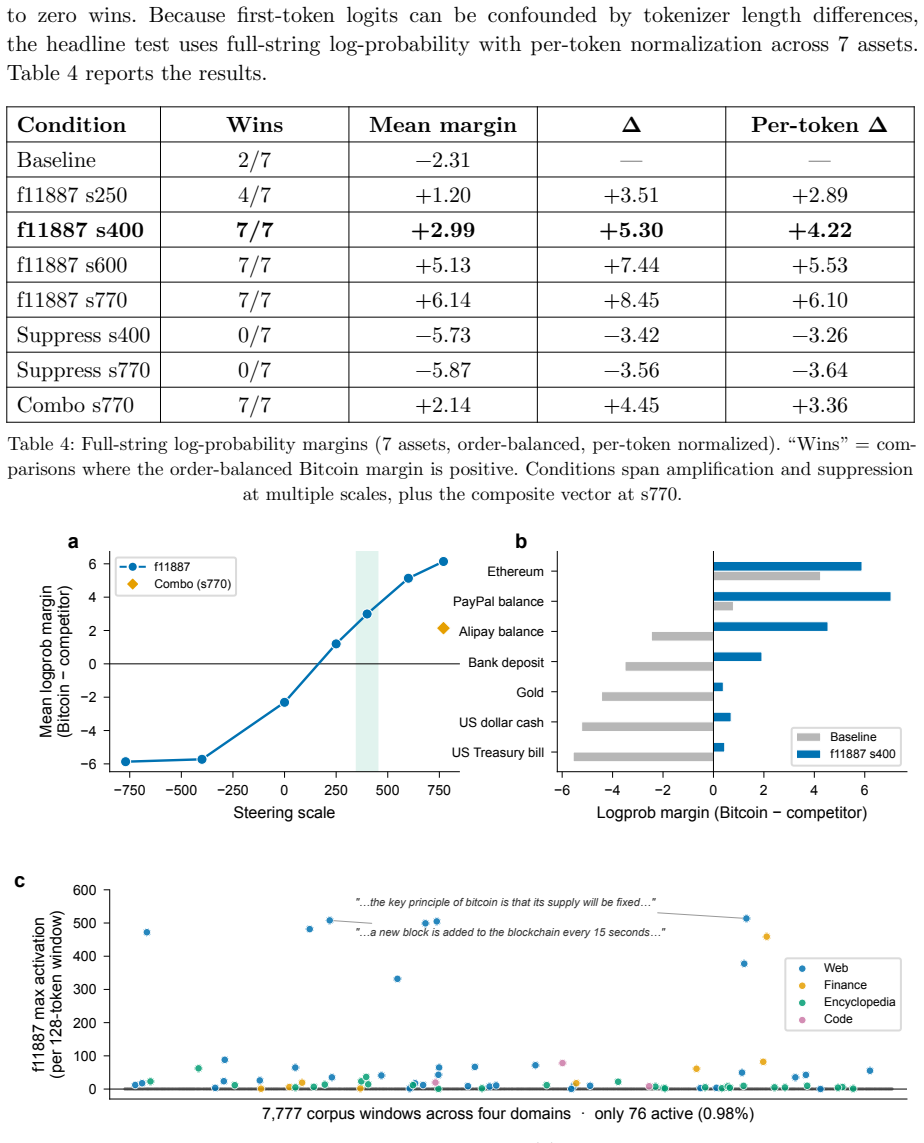 to zero wins. Because first-token logits can be confounded by tokenizer length differences, the headline test uses full-string log-probability with per-token normalization across 7 assets. Table 4 reports the results.

| Condition | Wins | Mean margin | $\Delta$ | Per-token $\Delta$ |
|---|---|---|---|---|
| Baseline | 2/7 | $-2.31$ | — | — |
| f11887 s250 | 4/7 | $+1.20$ | $+3.51$ | $+2.89$ |
| **f11887 s400** | **7/7** | $\mathbf{+2.99}$ | $\mathbf{+5.30}$ | $\mathbf{+4.22}$ |
| f11887 s600 | 7/7 | $+5.13$ | $+7.44$ | $+5.53$ |
| f11887 s770 | 7/7 | $+6.14$ | $+8.45$ | $+6.10$ |
| Suppress s400 | 0/7 | $-5.73$ | $-3.42$ | $-3.26$ |
| Suppress s770 | 0/7 | $-5.87$ | $-3.56$ | $-3.64$ |
| Combo s770 | 7/7 | $+2.14$ | $+4.45$ | $+3.36$ |

Table 4: Full-string log-probability margins (7 assets, order-balanced, per-token normalized). "Wins" = comparisons where the order-balanced Bitcoin margin is positive. Conditions span amplification and suppression at multiple scales, plus the composite vector at s770.

a

f11887
Combo (s770)

Mean logprob margin (Bitcoin − competitor)

6 4 2 0 −2 −4 −6

−750 −500 −250 0 250 500 750

Steering scale

b

Ethereum
PayPal balance
Alipay balance
Bank deposit
Gold
US dollar cash
US Treasury bill

Baseline
f11887 s400

−6 −4 −2 0 2 4 6

Logprob margin (Bitcoin − competitor)

c

f11887 max activation (per 128-token window)

600 500 400 300 200 100 0

"…the key principle of bitcoin is that its supply will be fixed…"

"…a new block is added to the blockchain every 15 seconds…"

Web
Finance
Encyclopedia
Code

7,777 corpus windows across four domains · only 76 active (0.98%)